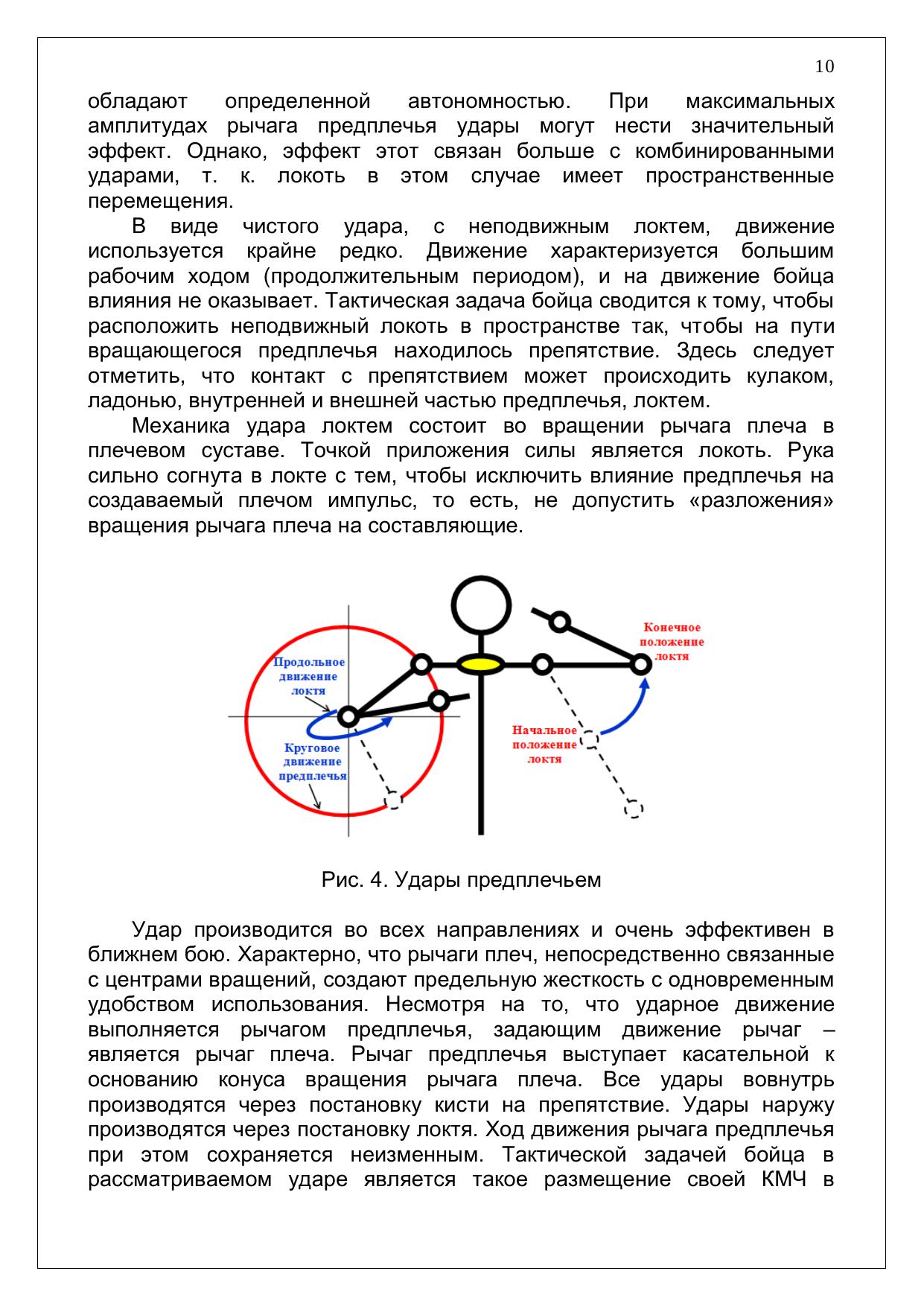 10

обладают определенной автономностью. При максимальных амплитудах рычага предплечья удары могут нести значительный эффект. Однако, эффект этот связан больше с комбинированными ударами, т. к. локоть в этом случае имеет пространственные перемещения.

В виде чистого удара, с неподвижным локтем, движение используется крайне редко. Движение характеризуется большим рабочим ходом (продолжительным периодом), и на движение бойца влияния не оказывает. Тактическая задача бойца сводится к тому, чтобы расположить неподвижный локоть в пространстве так, чтобы на пути вращающегося предплечья находилось препятствие. Здесь следует отметить, что контакт с препятствием может происходить кулаком, ладонью, внутренней и внешней частью предплечья, локтем.

Механика удара локтем состоит во вращении рычага плеча в плечевом суставе. Точкой приложения силы является локоть. Рука сильно согнута в локте с тем, чтобы исключить влияние предплечья на создаваемый плечом импульс, то есть, не допустить «разложения» вращения рычага плеча на составляющие.

Продольное движение локтя

Круговое движение предплечья

Конечное положение локтя

Начальное положение локтя

Рис. 4. Удары предплечьем

Удар производится во всех направлениях и очень эффективен в ближнем бою. Характерно, что рычаги плеч, непосредственно связанные с центрами вращений, создают предельную жесткость с одновременным удобством использования. Несмотря на то, что ударное движение выполняется рычагом предплечья, задающим движение рычаг – является рычаг плеча. Рычаг предплечья выступает касательной к основанию конуса вращения рычага плеча. Все удары вовнутрь производятся через постановку кисти на препятствие. Удары наружу производятся через постановку локтя. Ход движения рычага предплечья при этом сохраняется неизменным. Тактической задачей бойца в рассматриваемом ударе является такое размещение своей КМЧ в